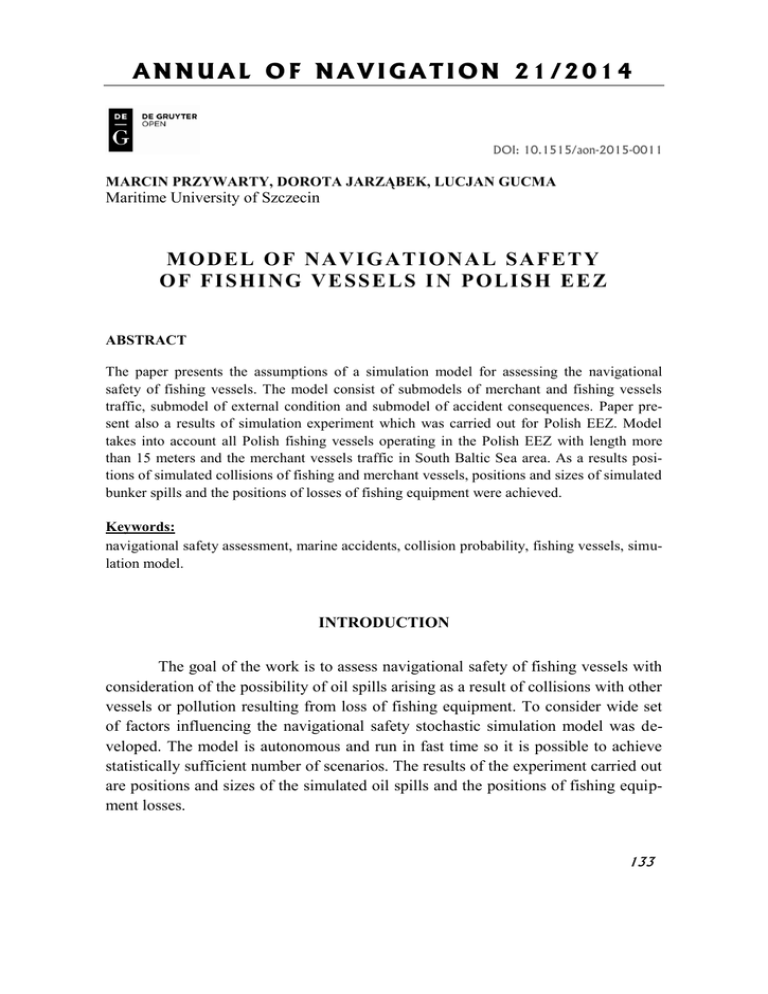 ANNUAL OF NAVIGATION 21/2014

DE
G
DE GRUYTER
OPEN

DOI: 10.1515/aon-2015-0011

MARCIN PRZYWARTY, DOROTA JARZĄBEK, LUCJAN GUCMA
Maritime University of Szczecin

MODEL OF NAVIGATIONAL SAFETY OF FISHING VESSELS IN POLISH EEZ

ABSTRACT

The paper presents the assumptions of a simulation model for assessing the navigational safety of fishing vessels. The model consist of submodels of merchant and fishing vessels traffic, submodel of external condition and submodel of accident consequences. Paper present also a results of simulation experiment which was carried out for Polish EEZ. Model takes into account all Polish fishing vessels operating in the Polish EEZ with length more than 15 meters and the merchant vessels traffic in South Baltic Sea area. As a results positions of simulated collisions of fishing and merchant vessels, positions and sizes of simulated bunker spills and the positions of losses of fishing equipment were achieved.

Keywords:
navigational safety assessment, marine accidents, collision probability, fishing vessels, simulation model.

INTRODUCTION

The goal of the work is to assess navigational safety of fishing vessels with consideration of the possibility of oil spills arising as a result of collisions with other vessels or pollution resulting from loss of fishing equipment. To consider wide set of factors influencing the navigational safety stochastic simulation model was developed. The model is autonomous and run in fast time so it is possible to achieve statistically sufficient number of scenarios. The results of the experiment carried out are positions and sizes of the simulated oil spills and the positions of fishing equipment losses.

133